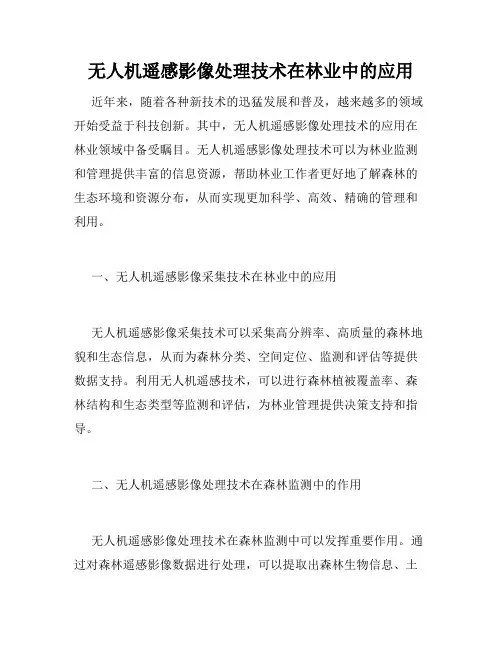 无人机遥感影像处理技术在林业中的应用

近年来，随着各种新技术的迅猛发展和普及，越来越多的领域开始受益于科技创新。其中，无人机遥感影像处理技术的应用在林业领域中备受瞩目。无人机遥感影像处理技术可以为林业监测和管理提供丰富的信息资源，帮助林业工作者更好地了解森林的生态环境和资源分布，从而实现更加科学、高效、精确的管理和利用。

一、无人机遥感影像采集技术在林业中的应用

无人机遥感影像采集技术可以采集高分辨率、高质量的森林地貌和生态信息，从而为森林分类、空间定位、监测和评估等提供数据支持。利用无人机遥感技术，可以进行森林植被覆盖率、森林结构和生态类型等监测和评估，为林业管理提供决策支持和指导。

二、无人机遥感影像处理技术在森林监测中的作用

无人机遥感影像处理技术在森林监测中可以发挥重要作用。通过对森林遥感影像数据进行处理，可以提取出森林生物信息、土